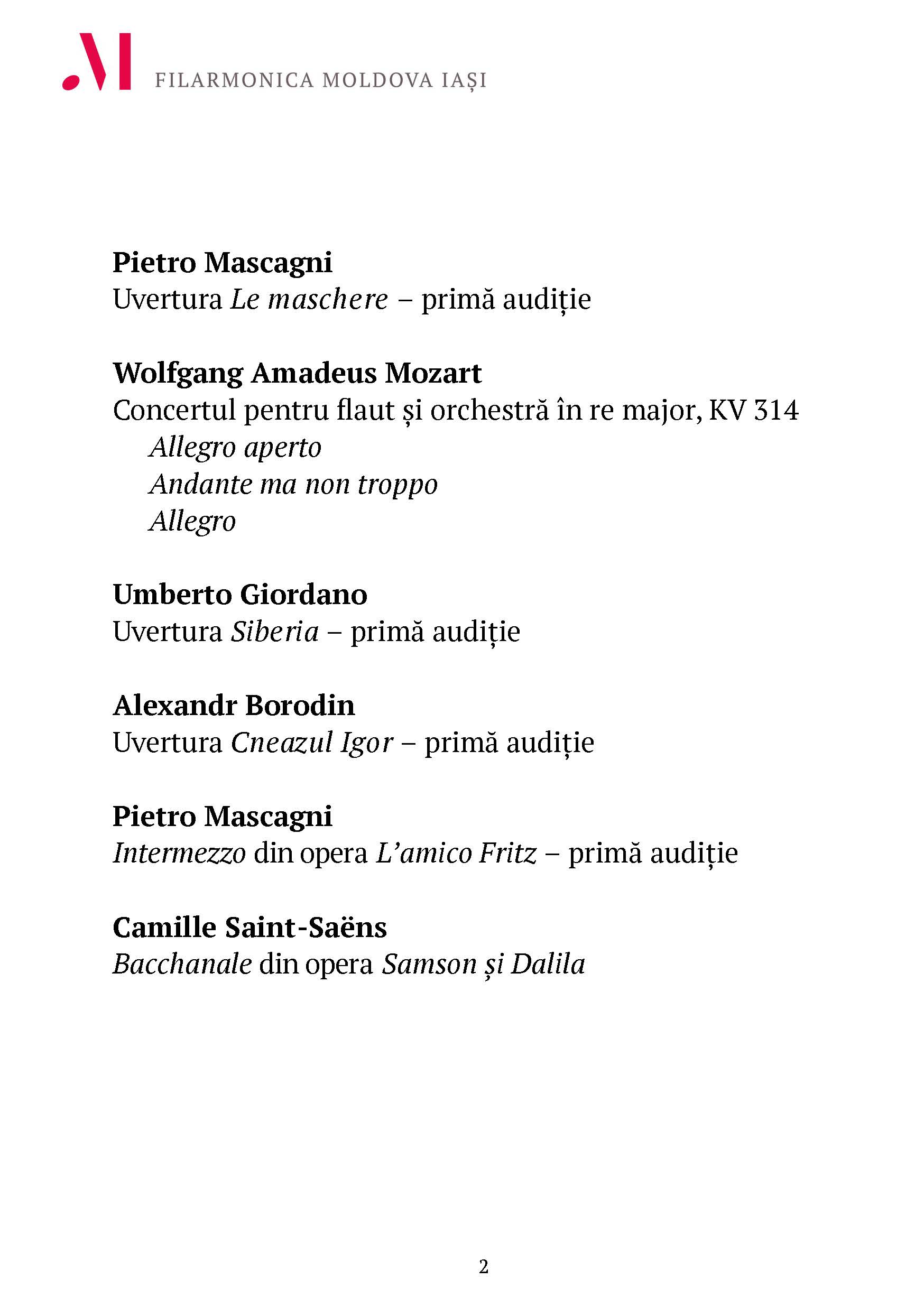 M FILARMONICA MOLDOVA IAȘI

Pietro Mascagni
Uvertura Le maschere – primă audiție

Wolfgang Amadeus Mozart
Concertul pentru flaut și orchestră în re major, KV 314
Allegro aperto
Andante ma non troppo
Allegro

Umberto Giordano
Uvertura Siberia – primă audiție

Alexandr Borodin
Uvertura Cneazul Igor – primă audiție

Pietro Mascagni
Intermezzo din opera L'amico Fritz – primă audiție

Camille Saint-Saëns
Bacchanale din opera Samson și Dalila

2